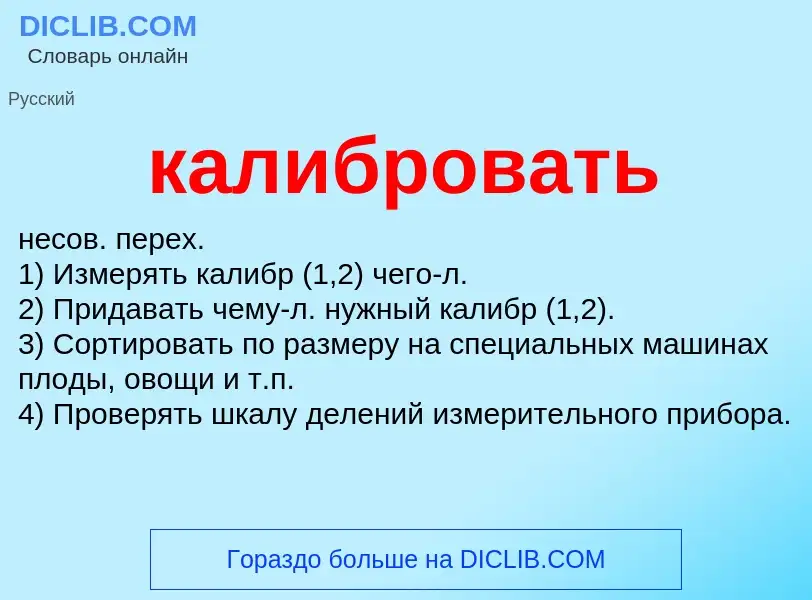 DICLIB.COM
Словарь онлайн

Русский

калибровать

несов. перех.
1) Измерять калибр (1,2) чего-л.
2) Придавать чему-л. нужный калибр (1,2).
3) Сортировать по размеру на специальных машинах плоды, овощи и т.п.
4) Проверять шкалу делений измерительного прибора.

Гораздо больше на DICLIB.COM